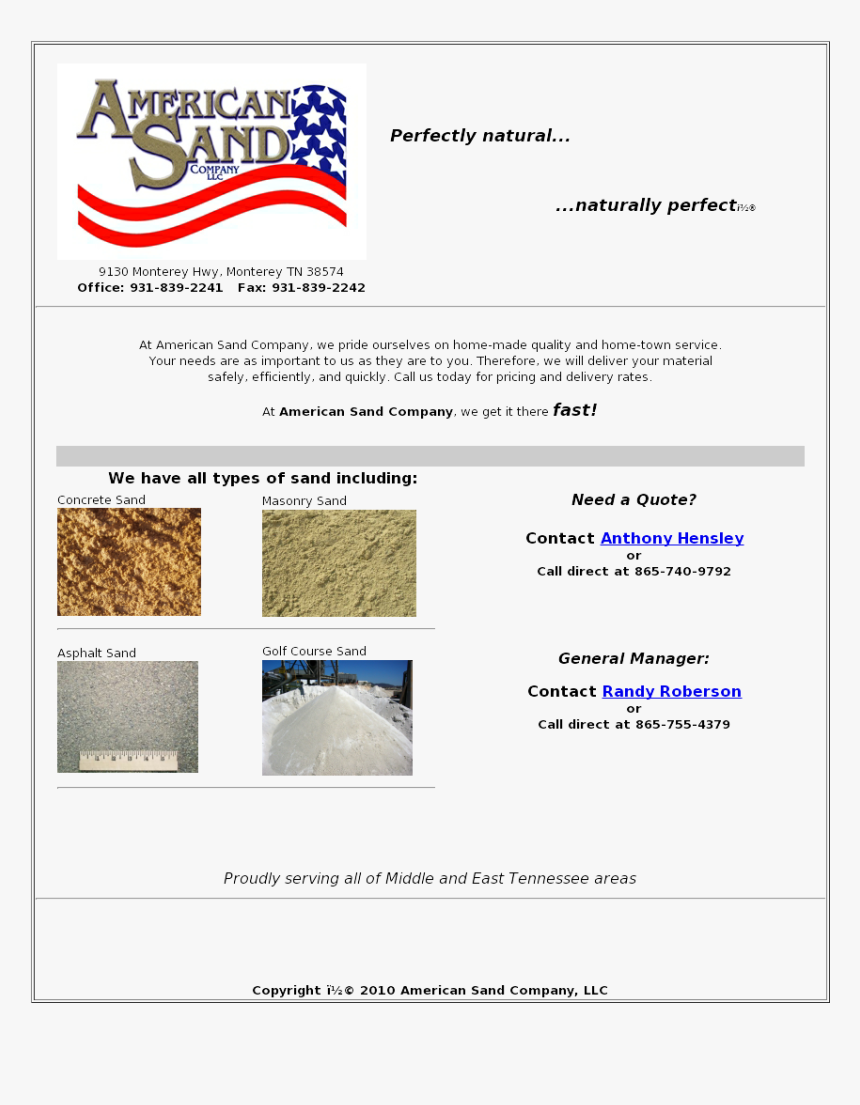 AMERICAN SAND COMPANY LLC

Perfectly natural...

...naturally perfectï½®

9130 Monterey Hwy, Monterey TN 38574
Office: 931-839-2241 Fax: 931-839-2242

At American Sand Company, we pride ourselves on home-made quality and home-town service. Your needs are as important to us as they are to you. Therefore, we will deliver your material safely, efficiently, and quickly. Call us today for pricing and delivery rates.

At American Sand Company, we get it there fast!

We have all types of sand including:

Concrete Sand

Masonry Sand

Asphalt Sand

Golf Course Sand

Need a Quote?

Contact Anthony Hensley
or
Call direct at 865-740-9792

General Manager:

Contact Randy Roberson
or
Call direct at 865-755-4379

Proudly serving all of Middle and East Tennessee areas

Copyright ï½© 2010 American Sand Company, LLC